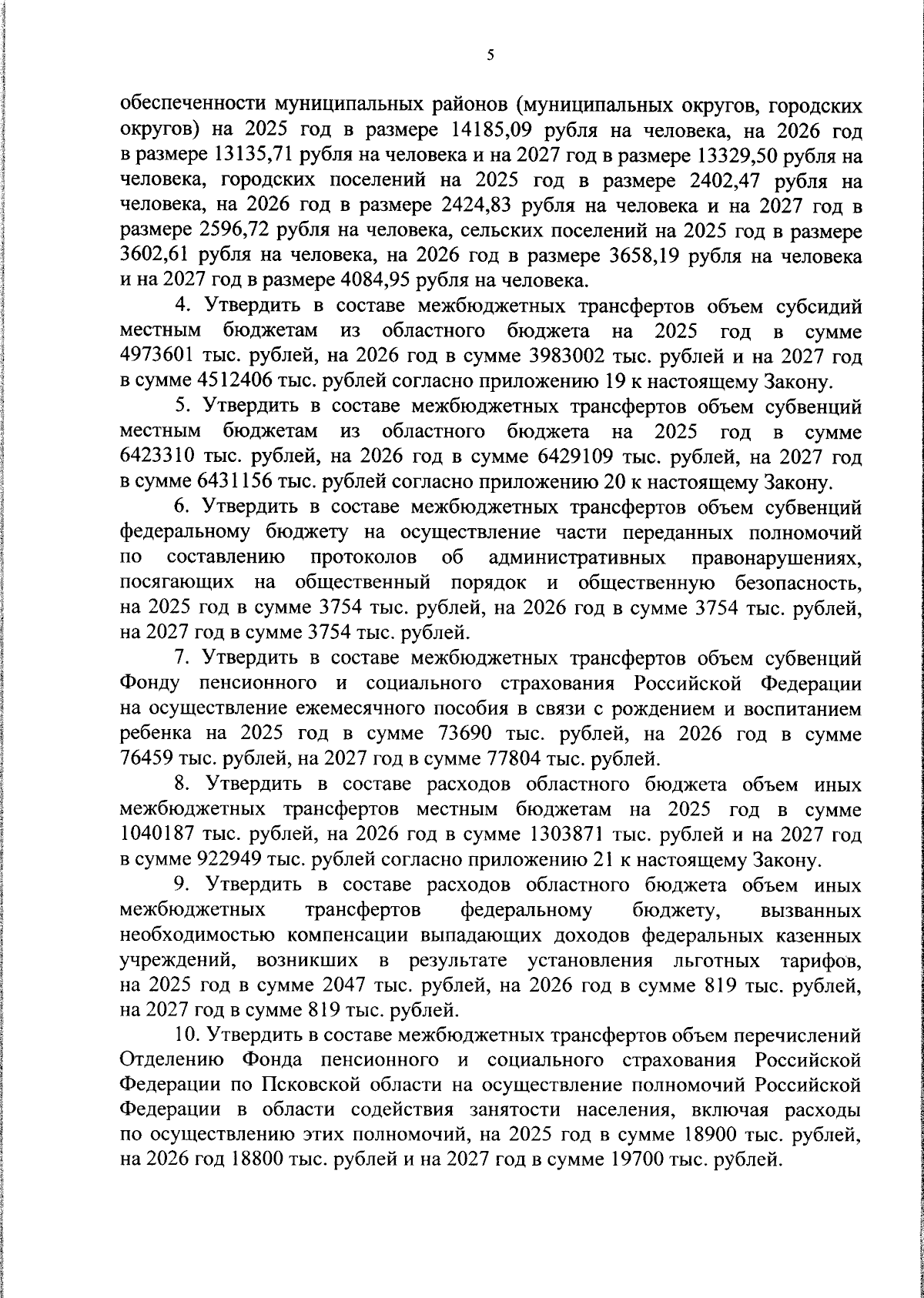 5

обеспеченности муниципальных районов (муниципальных округов, городских округов) на 2025 год в размере 14185,09 рубля на человека, на 2026 год в размере 13135,71 рубля на человека и на 2027 год в размере 13329,50 рубля на человека, городских поселений на 2025 год в размере 2402,47 рубля на человека, на 2026 год в размере 2424,83 рубля на человека и на 2027 год в размере 2596,72 рубля на человека, сельских поселений на 2025 год в размере 3602,61 рубля на человека, на 2026 год в размере 3658,19 рубля на человека и на 2027 год в размере 4084,95 рубля на человека.

4. Утвердить в составе межбюджетных трансфертов объем субсидий местным бюджетам из областного бюджета на 2025 год в сумме 4973601 тыс. рублей, на 2026 год в сумме 3983002 тыс. рублей и на 2027 год в сумме 4512406 тыс. рублей согласно приложению 19 к настоящему Закону.

5. Утвердить в составе межбюджетных трансфертов объем субвенций местным бюджетам из областного бюджета на 2025 год в сумме 6423310 тыс. рублей, на 2026 год в сумме 6429109 тыс. рублей, на 2027 год в сумме 6431156 тыс. рублей согласно приложению 20 к настоящему Закону.

6. Утвердить в составе межбюджетных трансфертов объем субвенций федеральному бюджету на осуществление части переданных полномочий по составлению протоколов об административных правонарушениях, посягающих на общественный порядок и общественную безопасность, на 2025 год в сумме 3754 тыс. рублей, на 2026 год в сумме 3754 тыс. рублей, на 2027 год в сумме 3754 тыс. рублей.

7. Утвердить в составе межбюджетных трансфертов объем субвенций Фонду пенсионного и социального страхования Российской Федерации на осуществление ежемесячного пособия в связи с рождением и воспитанием ребенка на 2025 год в сумме 73690 тыс. рублей, на 2026 год в сумме 76459 тыс. рублей, на 2027 год в сумме 77804 тыс. рублей.

8. Утвердить в составе расходов областного бюджета объем иных межбюджетных трансфертов местным бюджетам на 2025 год в сумме 1040187 тыс. рублей, на 2026 год в сумме 1303871 тыс. рублей и на 2027 год в сумме 922949 тыс. рублей согласно приложению 21 к настоящему Закону.

9. Утвердить в составе расходов областного бюджета объем иных межбюджетных трансфертов федеральному бюджету, вызванных необходимостью компенсации выпадающих доходов федеральных казенных учреждений, возникших в результате установления льготных тарифов, на 2025 год в сумме 2047 тыс. рублей, на 2026 год в сумме 819 тыс. рублей, на 2027 год в сумме 819 тыс. рублей.

10. Утвердить в составе межбюджетных трансфертов объем перечислений Отделению Фонда пенсионного и социального страхования Российской Федерации по Псковской области на осуществление полномочий Российской Федерации в области содействия занятости населения, включая расходы по осуществлению этих полномочий, на 2025 год в сумме 18900 тыс. рублей, на 2026 год 18800 тыс. рублей и на 2027 год в сумме 19700 тыс. рублей.